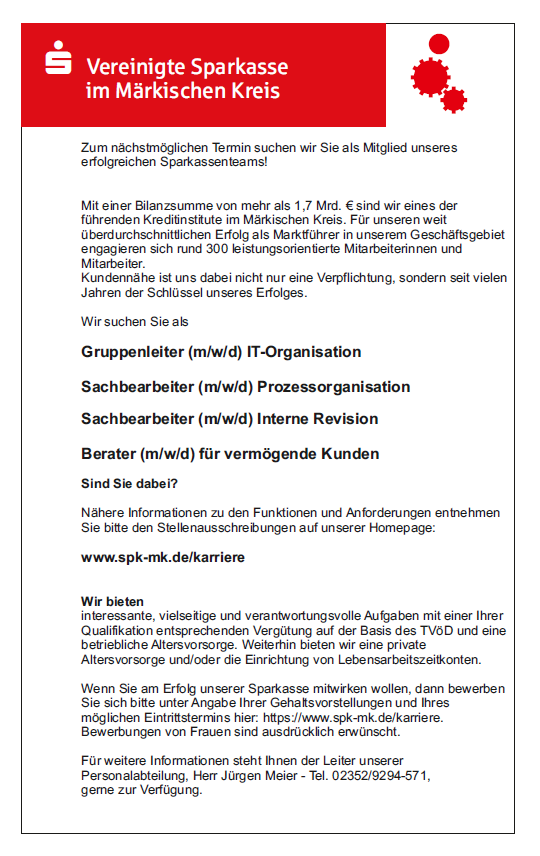 Vereinigte Sparkasse
im Märkischen Kreis

Zum nächstmöglichen Termin suchen wir Sie als Mitglied unseres erfolgreichen Sparkassenteams!

Mit einer Bilanzsumme von mehr als 1,7 Mrd. € sind wir eines der führenden Kreditinstitute im Märkischen Kreis. Für unseren weit überdurchschnittlichen Erfolg als Marktführer in unserem Geschäftsgebiet engagieren sich rund 300 leistungsorientierte Mitarbeiterinnen und Mitarbeiter.
Kundennähe ist uns dabei nicht nur eine Verpflichtung, sondern seit vielen Jahren der Schlüssel unseres Erfolges.

Wir suchen Sie als

Gruppenleiter (m/w/d) IT-Organisation

Sachbearbeiter (m/w/d) Prozessorganisation

Sachbearbeiter (m/w/d) Interne Revision

Berater (m/w/d) für vermögende Kunden

Sind Sie dabei?

Nähere Informationen zu den Funktionen und Anforderungen entnehmen Sie bitte den Stellenausschreibungen auf unserer Homepage:

www.spk-mk.de/karriere

Wir bieten
interessante, vielseitige und verantwortungsvolle Aufgaben mit einer Ihrer Qualifikation entsprechenden Vergütung auf der Basis des TVöD und eine betriebliche Altersvorsorge. Weiterhin bieten wir eine private Altersvorsorge und/oder die Einrichtung von Lebensarbeitszeitkonten.

Wenn Sie am Erfolg unserer Sparkasse mitwirken wollen, dann bewerben Sie sich bitte unter Angabe Ihrer Gehaltsvorstellungen und Ihres möglichen Eintrittstermins hier: https://www.spk-mk.de/karriere. Bewerbungen von Frauen sind ausdrücklich erwünscht.

Für weitere Informationen steht Ihnen der Leiter unserer Personalabteilung, Herr Jürgen Meier - Tel. 02352/9294-571, gerne zur Verfügung.